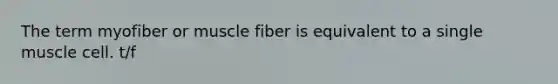 The term myofiber or muscle fiber is equivalent to a single muscle cell. t/f